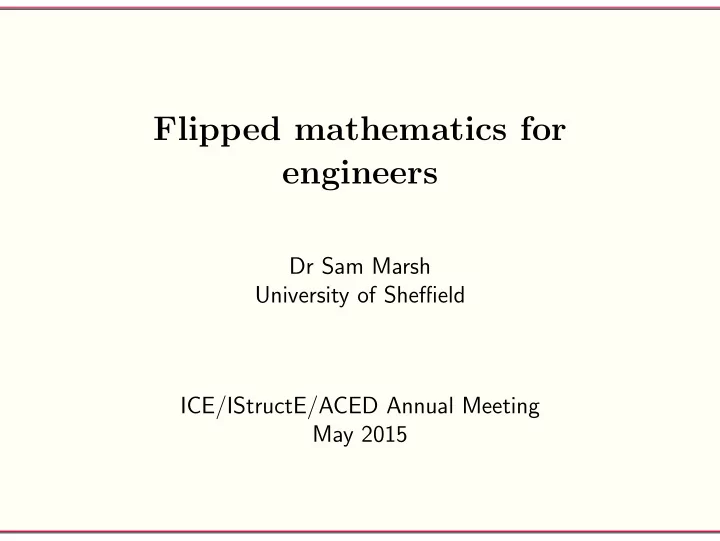 Flipped mathematics for engineers

Dr Sam Marsh
University of Sheffield

ICE/IStructE/ACED Annual Meeting
May 2015